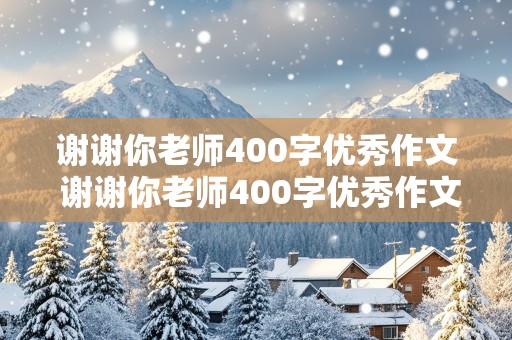 谢谢你老师400字优秀作文
谢谢你老师400字优秀作文